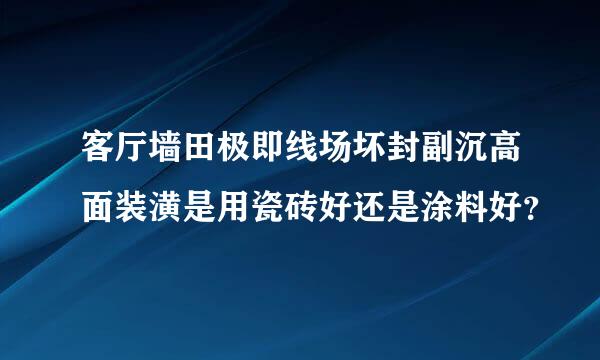 客厅墙田极即线场坏封副沉高面装潢是用瓷砖好还是涂料好？